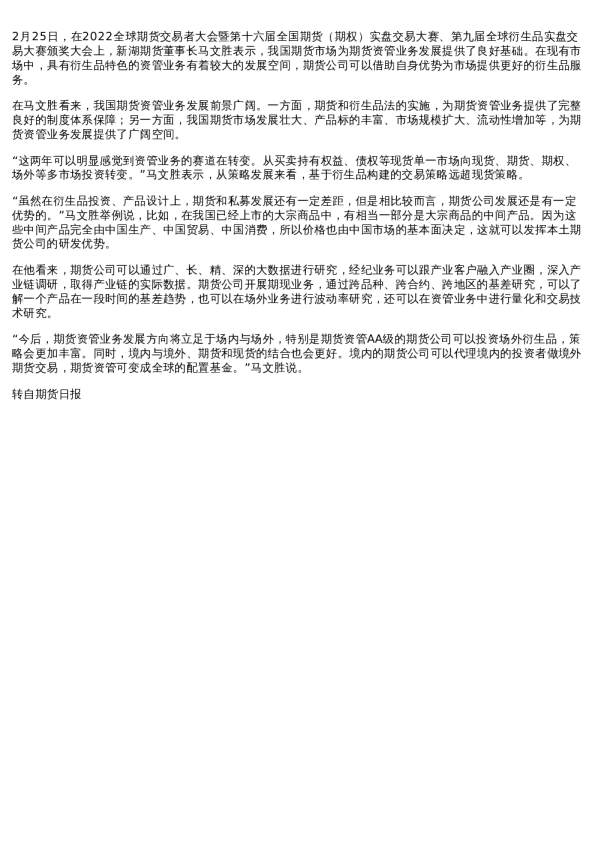 2月25日，在2022全球期货交易者大会暨第十六届全国期货（期权）实盘交易大赛、第九届全球衍生品实盘交易大赛颁奖大会上，新湖期货董事长马文胜表示，我国期货市场为期货资管业务发展提供了良好基础。在现有市场中，具有衍生品特色的资管业务有着较大的发展空间，期货公司可以借助自身优势为市场提供更好的衍生品服务。

在马文胜看来，我国期货资管业务发展前景广阔。一方面，期货和衍生品法的实施，为期货资管业务提供了完整良好的制度体系保障；另一方面，我国期货市场发展壮大、产品标的丰富、市场规模扩大、流动性增加等，为期货资管业务发展提供了广阔空间。

“这两年可以明显感觉到资管业务的赛道在转变。从买卖持有权益、债权等现货单一市场向现货、期货、期权、场外等多市场投资转变。”马文胜表示，从策略发展来看，基于衍生品构建的交易策略远超现货策略。

“虽然在衍生品投资、产品设计上，期货和私募发展还有一定差距，但是相比较而言，期货公司发展还是有一定优势的。”马文胜举例说，比如，在我国已经上市的大宗商品中，有相当一部分是大宗商品的中间产品。因为这些中间产品完全由中国生产、中国贸易、中国消费，所以价格也由中国市场的基本面决定，这就可以发挥本土期货公司的研发优势。

在他看来，期货公司可以通过广、长、精、深的大数据进行研究，经纪业务可以跟产业客户融入产业圈，深入产业链调研，取得产业链的实际数据。期货公司开展期现业务，通过跨品种、跨合约、跨地区的基差研究，可以了解一个产品在一段时间的基差趋势，也可以在场外业务进行波动率研究，还可以在资管业务中进行量化和交易技术研究。

“今后，期货资管业务发展方向将立足于场内与场外，特别是期货资管AA级的期货公司可以投资场外衍生品，策略会更加丰富。同时，境内与境外、期货和现货的结合也会更好。境内的期货公司可以代理境内的投资者做境外期货交易，期货资管可变成全球的配置基金。”马文胜说。

转自期货日报